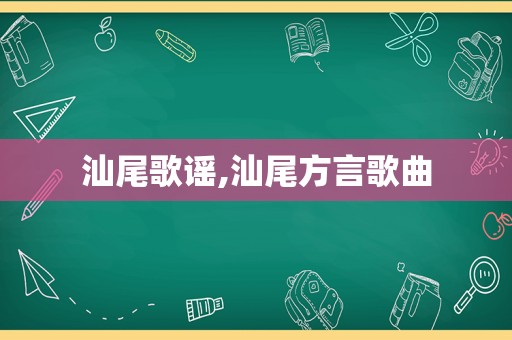 汕尾歌谣,汕尾方言歌曲